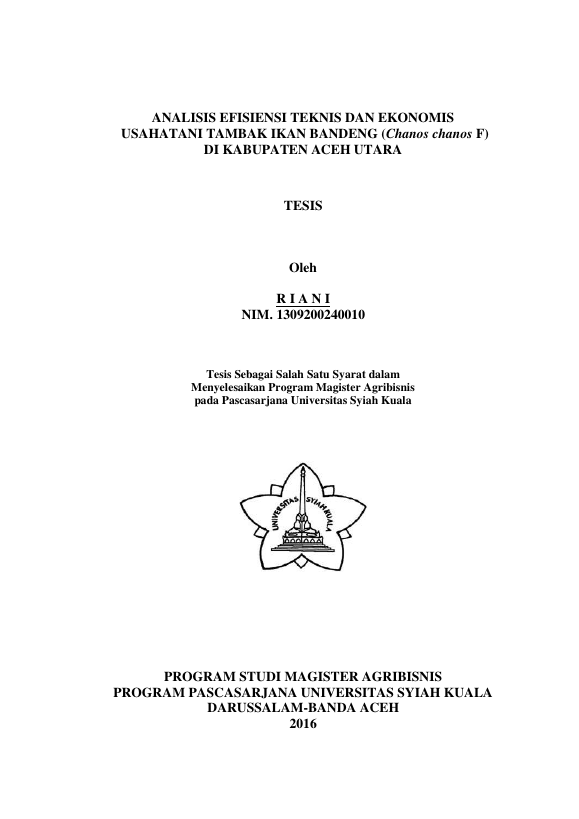 ANALISIS EFISIENSI TEKNIS DAN EKONOMIS USAHATANI TAMBAK IKAN BANDENG (Chanos chanos F) DI KABUPATEN ACEH UTARA

TESIS

Oleh

R I A N I
NIM. 1309200240010

Tesis Sebagai Salah Satu Syarat dalam Menyelesaikan Program Magister Agribisnis pada Pascasarjana Universitas Syiah Kuala

UNIVERSITAS SYIAH KUALA

PROGRAM STUDI MAGISTER AGRIBISNIS
PROGRAM PASCASARJANA UNIVERSITAS SYIAH KUALA
DARUSSALAM-BANDA ACEH
2016